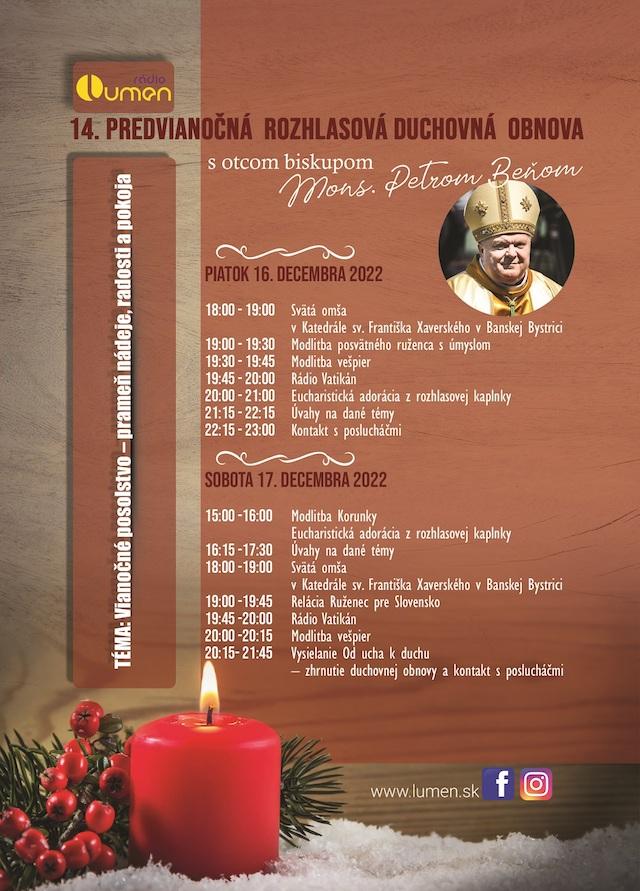 rádio
Lumen

14. PREDVIANOČNÁ ROZHLASOVÁ DUCHOVNÁ OBNOVA

s otcom biskupom
Mons. Petrom Beňom

TÉMA: Vianočné posolstvo – prameň nádeje, radosti a pokoja

PIATOK 16. DECEMBRA 2022

| | |
|---|---|
| 18:00 - 19:00 | Svätá omša v Katedrále sv. Františka Xaverského v Banskej Bystrici |
| 19:00 - 19:30 | Modlitba posvätného ruženca s úmyslom |
| 19:30 - 19:45 | Modlitba vešpier |
| 19:45 - 20:00 | Rádio Vatikán |
| 20:00 - 21:00 | Eucharistická adorácia z rozhlasovej kaplnky |
| 21:15 - 22:15 | Úvahy na dané témy |
| 22:15 - 23:00 | Kontakt s poslucháčmi |

SOBOTA 17. DECEMBRA 2022

| | |
|---|---|
| 15:00 - 16:00 | Modlitba Korunky Eucharistická adorácia z rozhlasovej kaplnky |
| 16:15 - 17:30 | Úvahy na dané témy |
| 18:00 - 19:00 | Svätá omša v Katedrále sv. Františka Xaverského v Banskej Bystrici |
| 19:00 - 19:45 | Relácia Ruženec pre Slovensko |
| 19:45 - 20:00 | Rádio Vatikán |
| 20:00 - 20:15 | Modlitba vešpier |
| 20:15 - 21:45 | Vysielanie Od ucha k duchu – zhrnutie duchovnej obnovy a kontakt s poslucháčmi |

www.lumen.sk